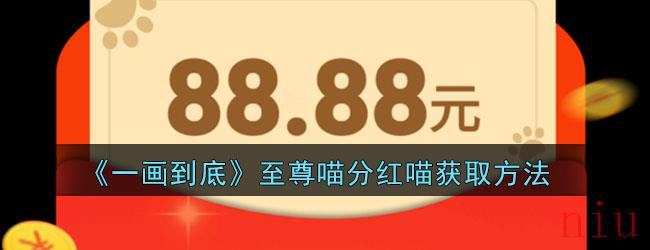 88.88元

《一画到底》至尊喵分红喵获取方法

niu